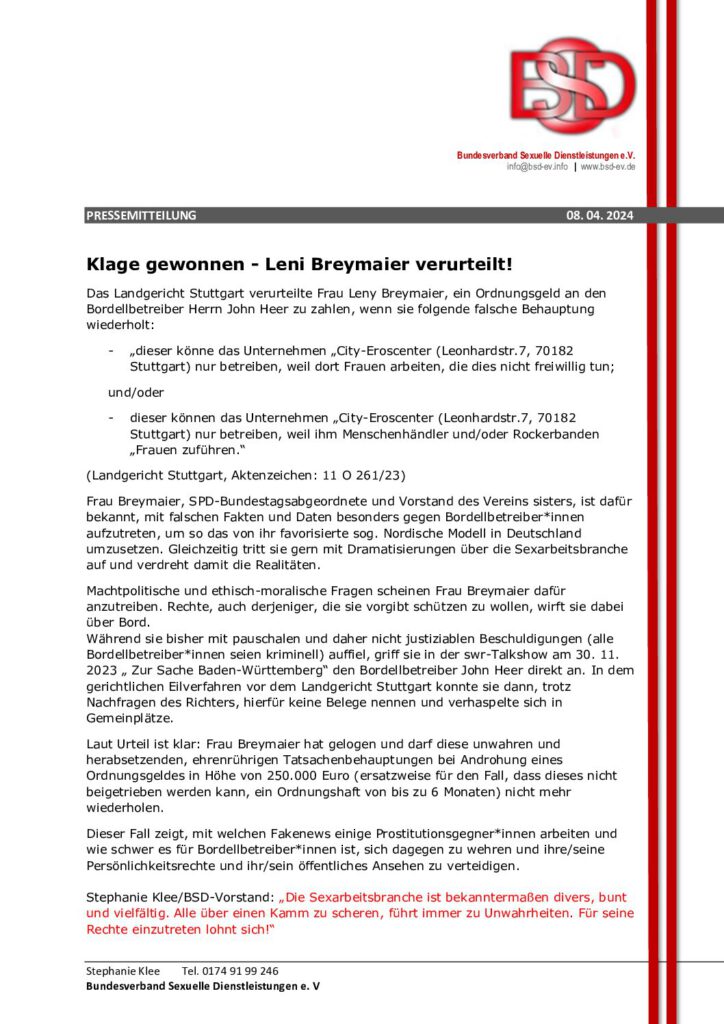 BSD

Bundesverband Sexuelle Dienstleistungen e.V.
info@bsd-ev.info | www.bsd-ev.de

PRESSEMITTEILUNG 08. 04. 2024

Klage gewonnen - Leni Breymaier verurteilt!

Das Landgericht Stuttgart verurteilte Frau Leny Breymaier, ein Ordnungsgeld an den Bordellbetreiber Herrn John Heer zu zahlen, wenn sie folgende falsche Behauptung wiederholt:

- „dieser könne das Unternehmen „City-Eroscenter (Leonhardstr.7, 70182 Stuttgart) nur betreiben, weil dort Frauen arbeiten, die dies nicht freiwillig tun;

und/oder

- dieser können das Unternehmen „City-Eroscenter (Leonhardstr.7, 70182 Stuttgart) nur betreiben, weil ihm Menschenhändler und/oder Rockerbanden „Frauen zuführen."

(Landgericht Stuttgart, Aktenzeichen: 11 O 261/23)

Frau Breymaier, SPD-Bundestagsabgeordnete und Vorstand des Vereins sisters, ist dafür bekannt, mit falschen Fakten und Daten besonders gegen Bordellbetreiber*innen aufzutreten, um so das von ihr favorisierte sog. Nordische Modell in Deutschland umzusetzen. Gleichzeitig tritt sie gern mit Dramatisierungen über die Sexarbeitsbranche auf und verdreht damit die Realitäten.

Machtpolitische und ethisch-moralische Fragen scheinen Frau Breymaier dafür anzutreiben. Rechte, auch derjeniger, die sie vorgibt schützen zu wollen, wirft sie dabei über Bord.
Während sie bisher mit pauschalen und daher nicht justiziablen Beschuldigungen (alle Bordellbetreiber*innen seien kriminell) auffiel, griff sie in der swr-Talkshow am 30. 11. 2023 „ Zur Sache Baden-Württemberg" den Bordellbetreiber John Heer direkt an. In dem gerichtlichen Eilverfahren vor dem Landgericht Stuttgart konnte sie dann, trotz Nachfragen des Richters, hierfür keine Belege nennen und verhaspelte sich in Gemeinplätze.

Laut Urteil ist klar: Frau Breymaier hat gelogen und darf diese unwahren und herabsetzenden, ehrenrührigen Tatsachenbehauptungen bei Androhung eines Ordnungsgeldes in Höhe von 250.000 Euro (ersatzweise für den Fall, dass dieses nicht beigetrieben werden kann, ein Ordnungshaft von bis zu 6 Monaten) nicht mehr wiederholen.

Dieser Fall zeigt, mit welchen Fakenews einige Prostitutionsgegner*innen arbeiten und wie schwer es für Bordellbetreiber*innen ist, sich dagegen zu wehren und ihre/seine Persönlichkeitsrechte und ihr/sein öffentliches Ansehen zu verteidigen.

Stephanie Klee/BSD-Vorstand: „Die Sexarbeitsbranche ist bekanntermaßen divers, bunt und vielfältig. Alle über einen Kamm zu scheren, führt immer zu Unwahrheiten. Für seine Rechte einzutreten lohnt sich!"

Stephanie Klee Tel. 0174 91 99 246
Bundesverband Sexuelle Dienstleistungen e. V